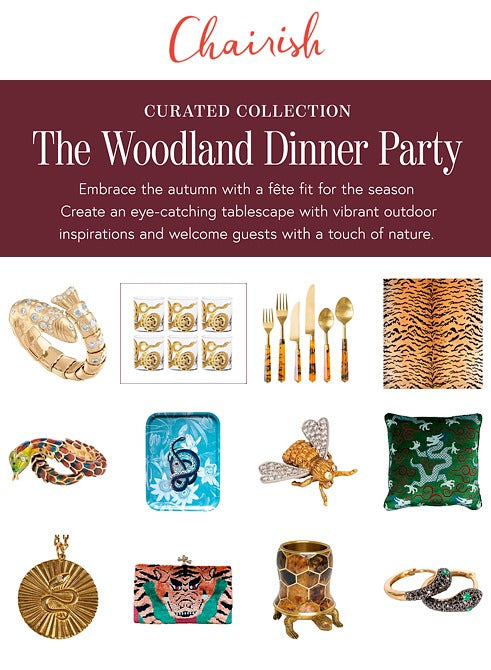 Chairish

CURATED COLLECTION

The Woodland Dinner Party

Embrace the autumn with a fête fit for the season Create an eye-catching tablescape with vibrant outdoor inspirations and welcome guests with a touch of nature.